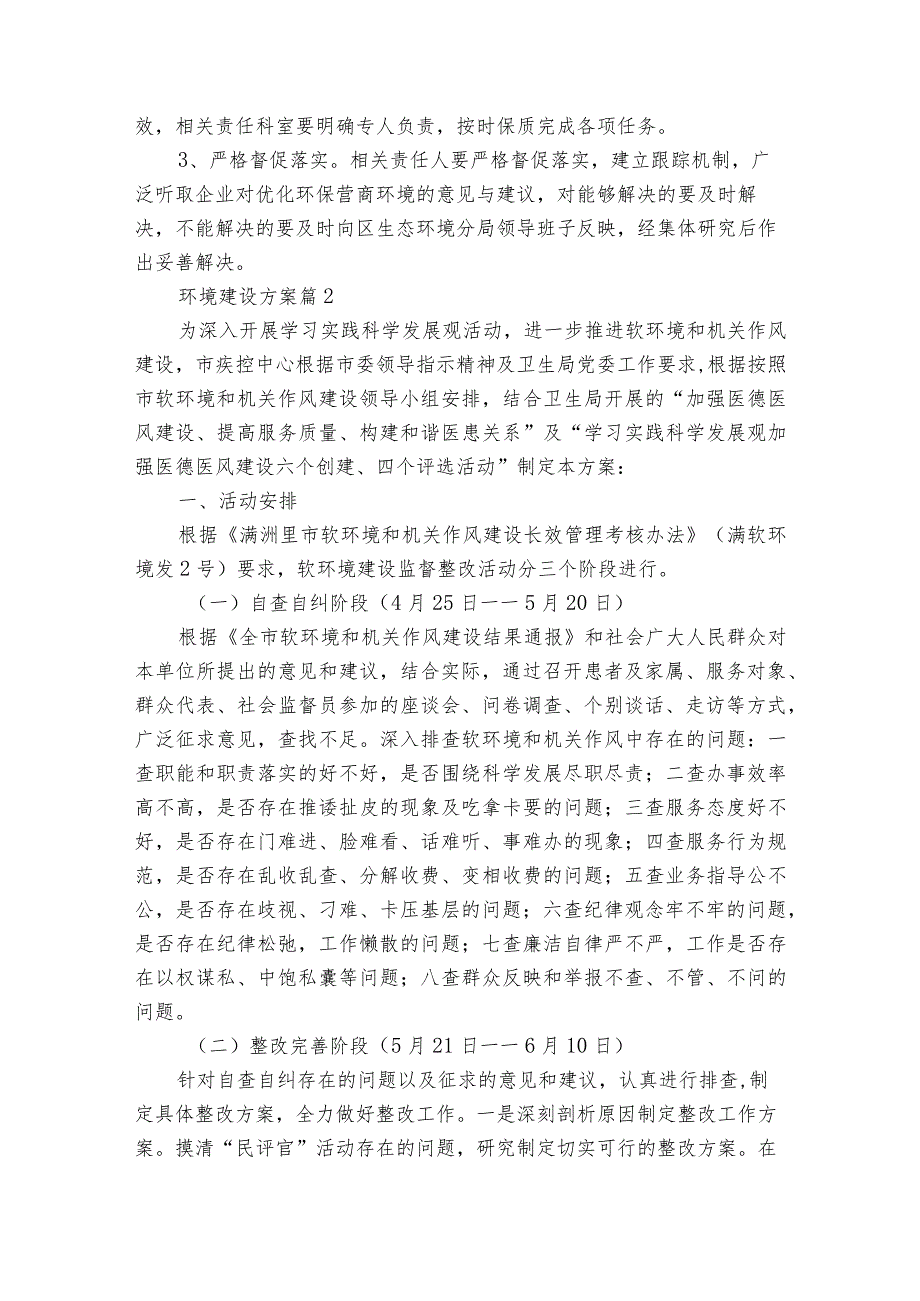 效，相关责任科室要明确专人负责，按时保质完成各项任务。

3、严格督促落实。相关责任人要严格督促落实，建立跟踪机制，广泛听取企业对优化环保营商环境的意见与建议，对能够解决的要及时解决，不能解决的要及时向区生态环境分局领导班子反映，经集体研究后作出妥善解决。

环境建设方案篇2

为深入开展学习实践科学发展观活动，进一步推进软环境和机关作风建设，市疾控中心根据市委领导指示精神及卫生局党委工作要求,根据按照市软环境和机关作风建设领导小组安排，结合卫生局开展的“加强医德医风建设、提高服务质量、构建和谐医患关系”及“学习实践科学发展观加强医德医风建设六个创建、四个评选活动”制定本方案：

一、活动安排

根据《满洲里市软环境和机关作风建设长效管理考核办法》（满软环境发2号）要求，软环境建设监督整改活动分三个阶段进行。

（一）自查自纠阶段（4月25日——5月20日）

根据《全市软环境和机关作风建设结果通报》和社会广大人民群众对本单位所提出的意见和建议，结合实际，通过召开患者及家属、服务对象、群众代表、社会监督员参加的座谈会、问卷调查、个别谈话、走访等方式，广泛征求意见，查找不足。深入排查软环境和机关作风中存在的问题：一查职能和职责落实的好不好，是否围绕科学发展尽职尽责；二查办事效率高不高，是否存在推诿扯皮的现象及吃拿卡要的问题；三查服务态度好不好，是否存在门难进、脸难看、话难听、事难办的现象；四查服务行为规范，是否存在乱收乱查、分解收费、变相收费的问题；五查业务指导公不公，是否存在歧视、刁难、卡压基层的问题；六查纪律观念牢不牢的问题，是否存在纪律松弛，工作懒散的问题；七查廉洁自律严不严，工作是否存在以权谋私、中饱私囊等问题；八查群众反映和举报不查、不管、不问的问题。

（二）整改完善阶段（5月21日——6月10日）

针对自查自纠存在的问题以及征求的意见和建议，认真进行排查,制定具体整改方案，全力做好整改工作。一是深刻剖析原因制定整改工作方案。摸清“民评官”活动存在的问题，研究制定切实可行的整改方案。在